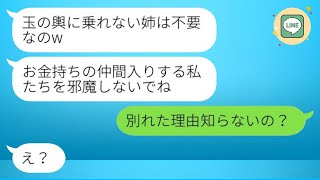 玉の輿に乗れない姉は不要なのw

LINE

お金持ちの仲間入りする私たちを邪魔しないでね

別れた理由知らないの？

え？